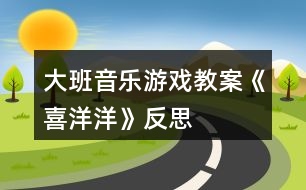 大班音乐游戏教案《喜洋洋》反思